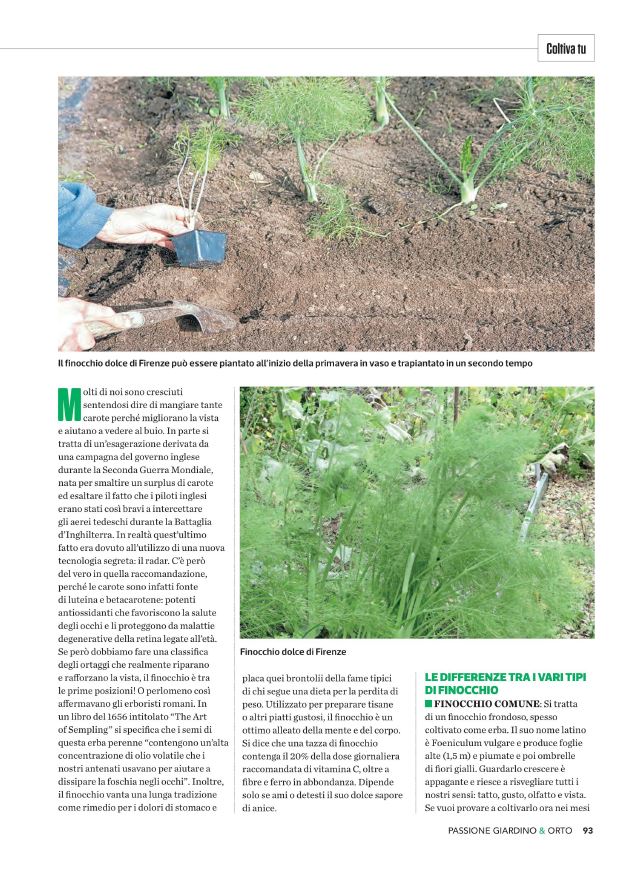 Coltiva tu

Il finocchio dolce di Firenze può essere piantato all'inizio della primavera in vaso e trapiantato in un secondo tempo

Molti di noi sono cresciuti sentendosi dire di mangiare tante carote perché migliorano la vista e aiutano a vedere al buio. In parte si tratta di un'esagerazione derivata da una campagna del governo inglese durante la Seconda Guerra Mondiale, nata per smaltire un surplus di carote ed esaltare il fatto che i piloti inglesi erano stati così bravi a intercettare gli aerei tedeschi durante la Battaglia d'Inghilterra. In realtà quest'ultimo fatto era dovuto all'utilizzo di una nuova tecnologia segreta: il radar. C'è però del vero in quella raccomandazione, perché le carote sono infatti fonte di luteina e betacarotene: potenti antiossidanti che favoriscono la salute degli occhi e li proteggono da malattie degenerative della retina legate all'età. Se però dobbiamo fare una classifica degli ortaggi che realmente riparano e rafforzano la vista, il finocchio è tra le prime posizioni! O perlomeno così affermavano gli erboristi romani. In un libro del 1656 intitolato "The Art of Sempling" si specifica che i semi di questa erba perenne "contengono un'alta concentrazione di olio volatile che i nostri antenati usavano per aiutare a dissipare la foschia negli occhi". Inoltre, il finocchio vanta una lunga tradizione come rimedio per i dolori di stomaco e

Finocchio dolce di Firenze

placa quei brontolii della fame tipici di chi segue una dieta per la perdita di peso. Utilizzato per preparare tisane o altri piatti gustosi, il finocchio è un ottimo alleato della mente e del corpo. Si dice che una tazza di finocchio contenga il 20% della dose giornaliera raccomandata di vitamina C, oltre a fibre e ferro in abbondanza. Dipende solo se ami o detesti il suo dolce sapore di anice.

LE DIFFERENZE TRA I VARI TIPI DI FINOCCHIO

FINOCCHIO COMUNE: Si tratta di un finocchio frondoso, spesso coltivato come erba. Il suo nome latino è Foeniculum vulgare e produce foglie alte (1,5 m) e piumate e poi ombrelle di fiori gialli. Guardarlo crescere è appagante e riesce a risvegliare tutti i nostri sensi: tatto, gusto, olfatto e vista. Se vuoi provare a coltivarlo ora nei mesi

PASSIONE GIARDINO & ORTO 93